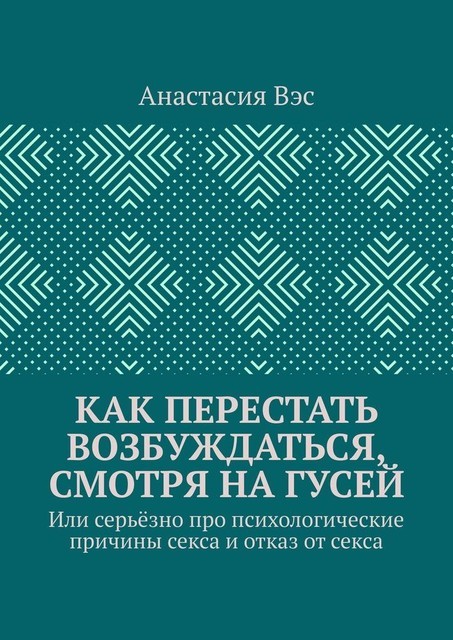 Анастасия Вэс

КАК ПЕРЕСТАТЬ ВОЗБУЖДАТЬСЯ, СМОТРЯ НА ГУСЕЙ

Или серьёзно про психологические причины секса и отказ от секса